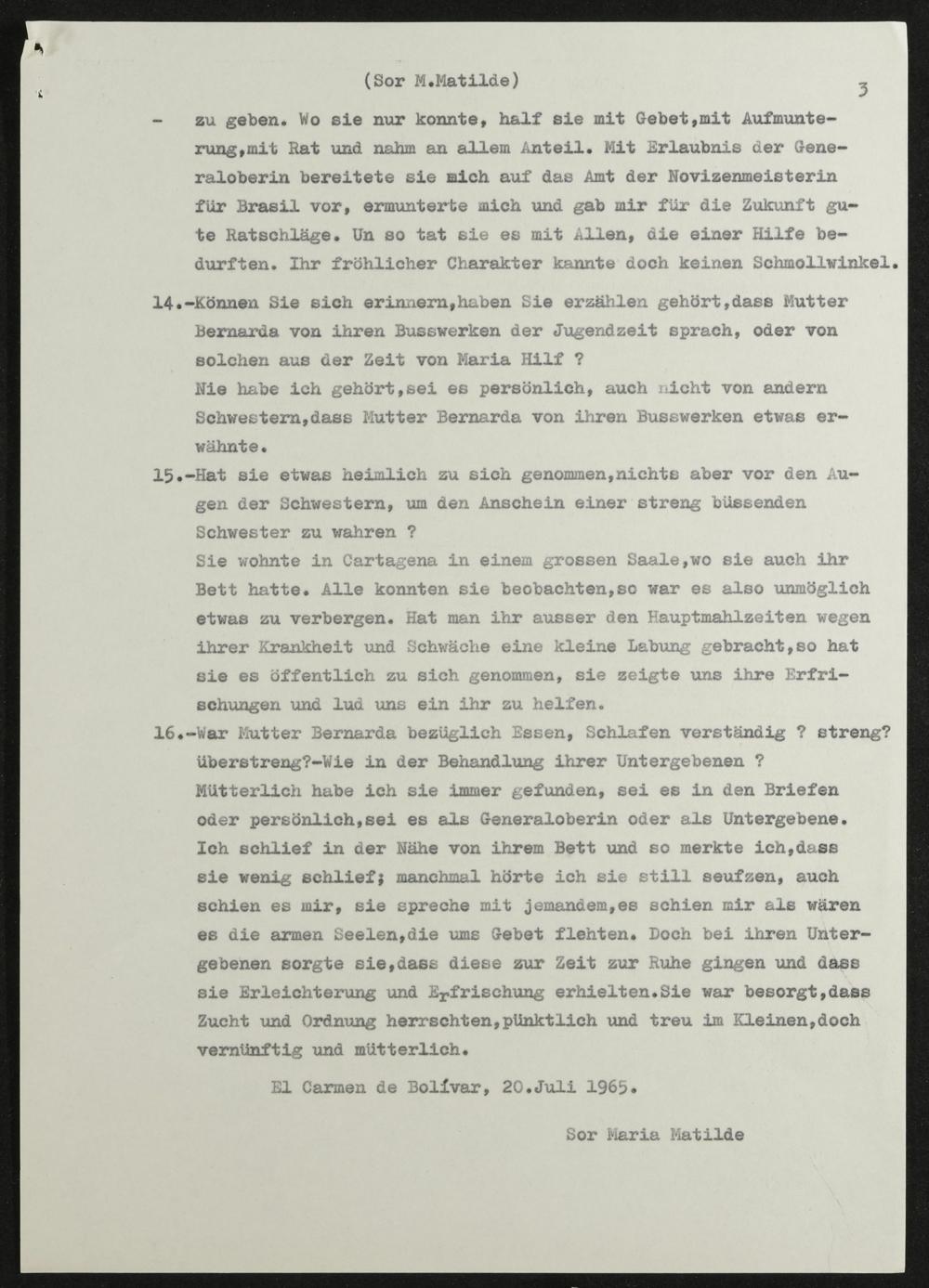 (Sor M.Matilde)

3

- zu geben. Wo sie nur konnte, half sie mit Gebet,mit Aufmunterung,mit Rat und nahm an allem Anteil. Mit Erlaubnis der Generaloberin bereitete sie mich auf das Amt der Novizenmeisterin für Brasil vor, ermunterte mich und gab mir für die Zukunft gute Ratschläge. Un so tat sie es mit Allen, die einer Hilfe bedurften. Ihr fröhlicher Charakter kannte doch keinen Schmollwinkel.

14.-Können Sie sich erinnern,haben Sie erzählen gehört,dass Mutter Bernarda von ihren Busswerken der Jugendzeit sprach, oder von solchen aus der Zeit von Maria Hilf ?
Nie habe ich gehört,sei es persönlich, auch nicht von andern Schwestern,dass Mutter Bernarda von ihren Busswerken etwas erwähnte.

15.-Hat sie etwas heimlich zu sich genommen,nichts aber vor den Augen der Schwestern, um den Anschein einer streng büssenden Schwester zu wahren ?
Sie wohnte in Cartagena in einem grossen Saale,wo sie auch ihr Bett hatte. Alle konnten sie beobachten,so war es also unmöglich etwas zu verbergen. Hat man ihr ausser den Hauptmahlzeiten wegen ihrer Krankheit und Schwäche eine kleine Labung gebracht,so hat sie es öffentlich zu sich genommen, sie zeigte uns ihre Erfrischungen und lud uns ein ihr zu helfen.

16.-War Mutter Bernarda bezüglich Essen, Schlafen verständig ? streng? überstreng?-Wie in der Behandlung ihrer Untergebenen ?
Mütterlich habe ich sie immer gefunden, sei es in den Briefen oder persönlich,sei es als Generaloberin oder als Untergebene. Ich schlief in der Nähe von ihrem Bett und so merkte ich,dass sie wenig schlief; manchmal hörte ich sie still seufzen, auch schien es mir, sie spreche mit jemandem,es schien mir als wären es die armen Seelen,die ums Gebet flehten. Doch bei ihren Untergebenen sorgte sie,dass diese zur Zeit zur Ruhe gingen und dass sie Erleichterung und Erfrischung erhielten.Sie war besorgt,dass Zucht und Ordnung herrschten,pünktlich und treu im Kleinen,doch vernünftig und mütterlich.

El Carmen de Bolívar, 20.Juli 1965.

Sor Maria Matilde